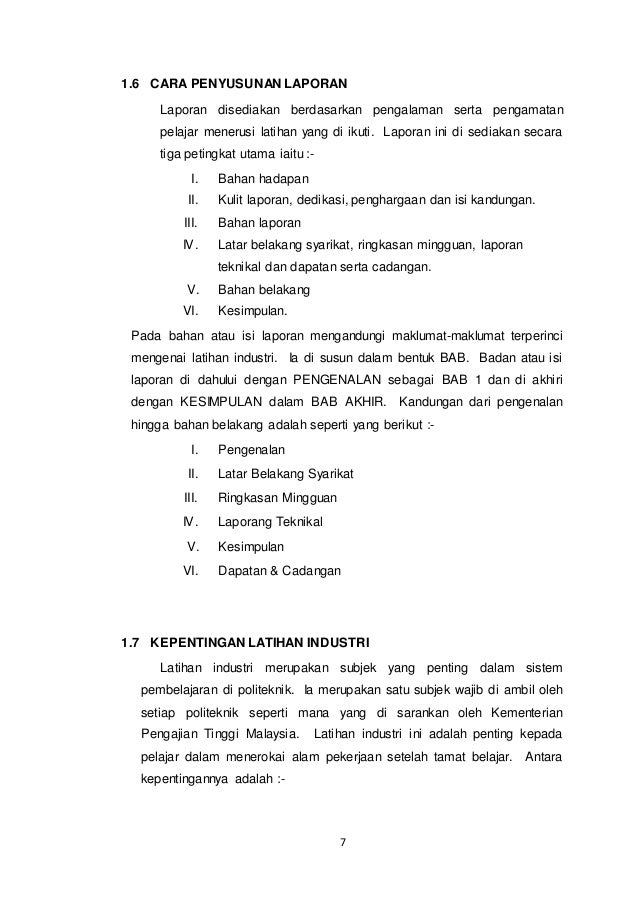 1.6 CARA PENYUSUNAN LAPORAN

Laporan disediakan berdasarkan pengalaman serta pengamatan pelajar menerusi latihan yang di ikuti. Laporan ini di sediakan secara tiga petingkat utama iaitu :-

I. Bahan hadapan
II. Kulit laporan, dedikasi, penghargaan dan isi kandungan.
III. Bahan laporan
IV. Latar belakang syarikat, ringkasan mingguan, laporan teknikal dan dapatan serta cadangan.
V. Bahan belakang
VI. Kesimpulan.

Pada bahan atau isi laporan mengandungi maklumat-maklumat terperinci mengenai latihan industri. Ia di susun dalam bentuk BAB. Badan atau isi laporan di dahului dengan PENGENALAN sebagai BAB 1 dan di akhiri dengan KESIMPULAN dalam BAB AKHIR. Kandungan dari pengenalan hingga bahan belakang adalah seperti yang berikut :-

I. Pengenalan
II. Latar Belakang Syarikat
III. Ringkasan Mingguan
IV. Laporang Teknikal
V. Kesimpulan
VI. Dapatan & Cadangan

1.7 KEPENTINGAN LATIHAN INDUSTRI

Latihan industri merupakan subjek yang penting dalam sistem pembelajaran di politeknik. Ia merupakan satu subjek wajib di ambil oleh setiap politeknik seperti mana yang di sarankan oleh Kementerian Pengajian Tinggi Malaysia. Latihan industri ini adalah penting kepada pelajar dalam menerokai alam pekerjaan setelah tamat belajar. Antara kepentingannya adalah :-

7